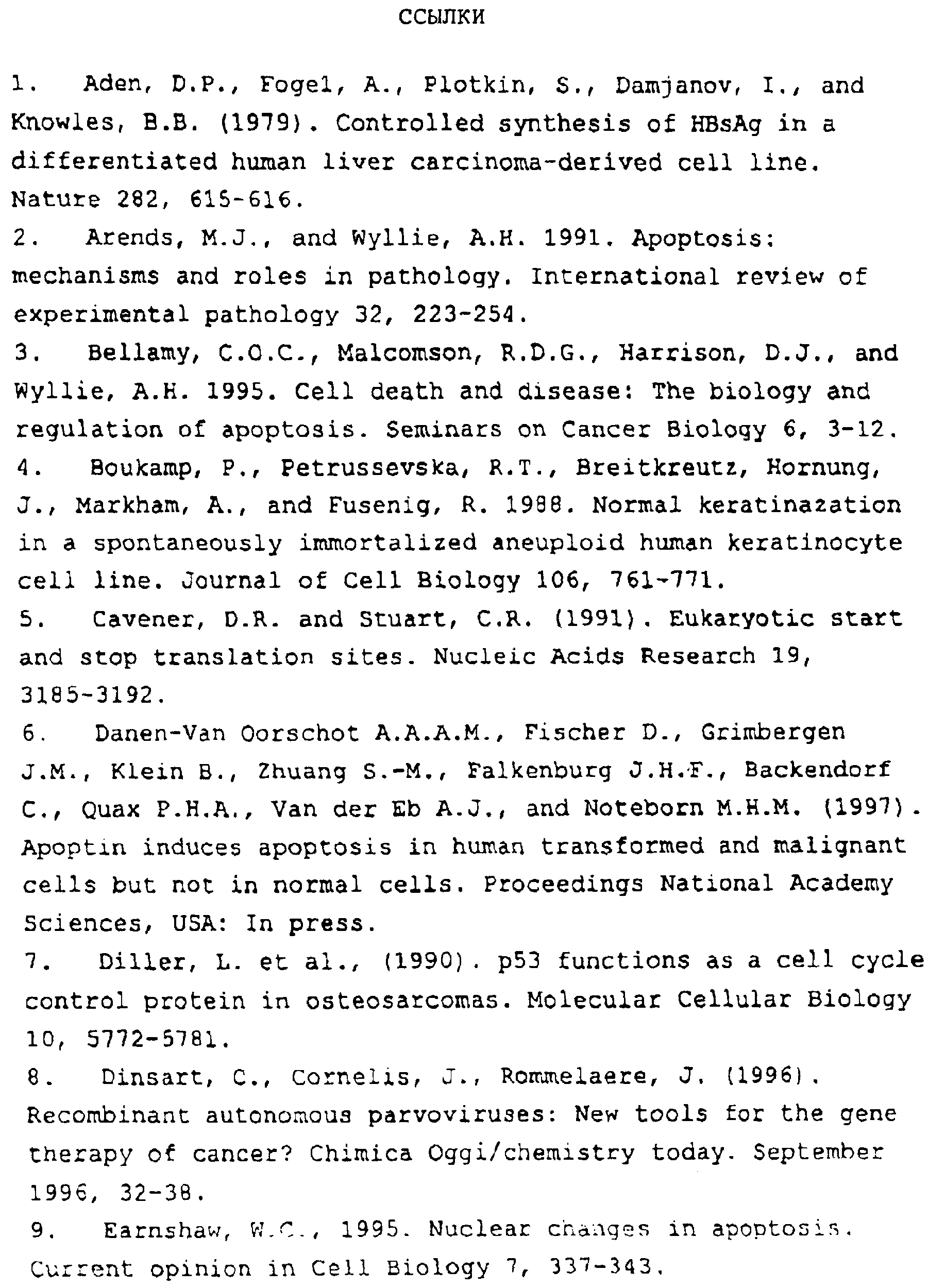 ССЫЛКИ

1. Aden, D.P., Fogel, A., Plotkin, S., Damjanov, I., and Knowles, B.B. (1979). Controlled synthesis of HBsAg in a differentiated human liver carcinoma-derived cell line. Nature 282, 615-616.

2. Arends, M.J., and Wyllie, A.H. 1991. Apoptosis: mechanisms and roles in pathology. International review of experimental pathology 32, 223-254.

3. Bellamy, C.O.C., Malcomson, R.D.G., Harrison, D.J., and Wyllie, A.H. 1995. Cell death and disease: The biology and regulation of apoptosis. Seminars on Cancer Biology 6, 3-12.

4. Boukamp, P., Petrussevska, R.T., Breitkreutz, Hornung, J., Markham, A., and Fusenig, R. 1988. Normal keratinazation in a spontaneously immortalized aneuploid human keratinocyte cell line. Journal of Cell Biology 106, 761-771.

5. Cavener, D.R. and Stuart, C.R. (1991). Eukaryotic start and stop translation sites. Nucleic Acids Research 19, 3185-3192.

6. Danen-Van Oorschot A.A.A.M., Fischer D., Grimbergen J.M., Klein B., Zhuang S.-M., Falkenburg J.H.F., Backendorf C., Quax P.H.A., Van der Eb A.J., and Noteborn M.H.M. (1997). Apoptin induces apoptosis in human transformed and malignant cells but not in normal cells. Proceedings National Academy Sciences, USA: In press.

7. Diller, L. et al., (1990). p53 functions as a cell cycle control protein in osteosarcomas. Molecular Cellular Biology 10, 5772-5781.

8. Dinsart, C., Cornelis, J., Rommelaere, J. (1996). Recombinant autonomous parvoviruses: New tools for the gene therapy of cancer? Chimica Oggi/chemistry today. September 1996, 32-38.

9. Earnshaw, W.C., 1995. Nuclear changes in apoptosis. Current opinion in Cell Biology 7, 337-343.